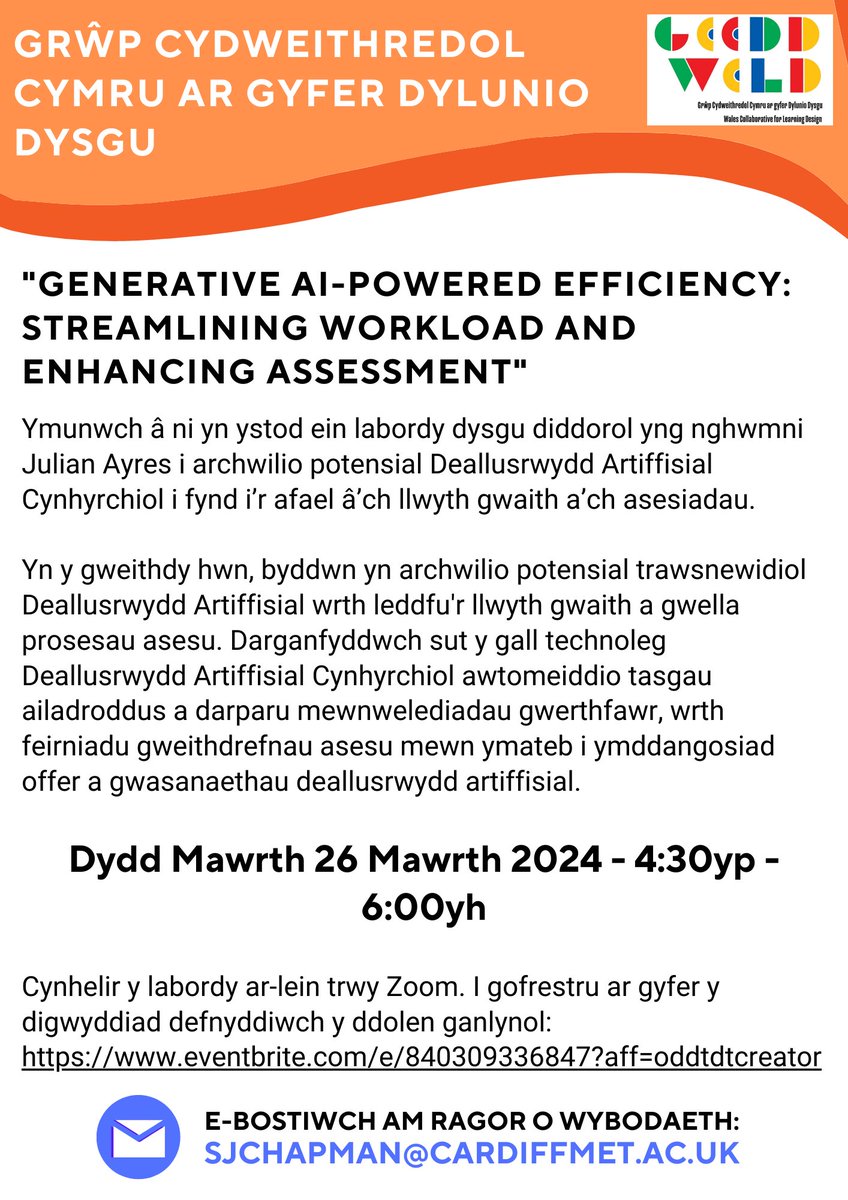 GRŴP CYDWEITHREDOL CYMRU AR GYFER DYLUNIO DYSGU

GCDD WCLD
Grŵp Cydweithredol Cymru ar gyfer Dylunio Dysgu
Wales Collaborative for Learning Design

"GENERATIVE AI-POWERED EFFICIENCY: STREAMLINING WORKLOAD AND ENHANCING ASSESSMENT"

Ymunwch â ni yn ystod ein labordy dysgu diddorol yng nghwmni Julian Ayres i archwilio potensial Deallusrwydd Artiffisial Cynhyrchiol i fynd i'r afael â'ch llwyth gwaith a'ch asesiadau.

Yn y gweithdy hwn, byddwn yn archwilio potensial trawsnewidiol Deallusrwydd Artiffisial wrth leddfu'r llwyth gwaith a gwella prosesau asesu. Darganfyddwch sut y gall technoleg Deallusrwydd Artiffisial Cynhyrchiol awtomeiddio tasgau ailadroddus a darparu mewnwelediadau gwerthfawr, wrth feirniadu gweithdrefnau asesu mewn ymateb i ymddangosiad offer a gwasanaethau deallusrwydd artiffisial.

Dydd Mawrth 26 Mawrth 2024 - 4:30yp - 6:00yh

Cynhelir y labordy ar-lein trwy Zoom. I gofrestru ar gyfer y digwyddiad defnyddiwch y ddolen ganlynol: https://www.eventbrite.com/e/840309336847?aff=oddtdtcreator

E-BOSTIWCH AM RAGOR O WYBODAETH:
SJCHAPMAN@CARDIFFMET.AC.UK